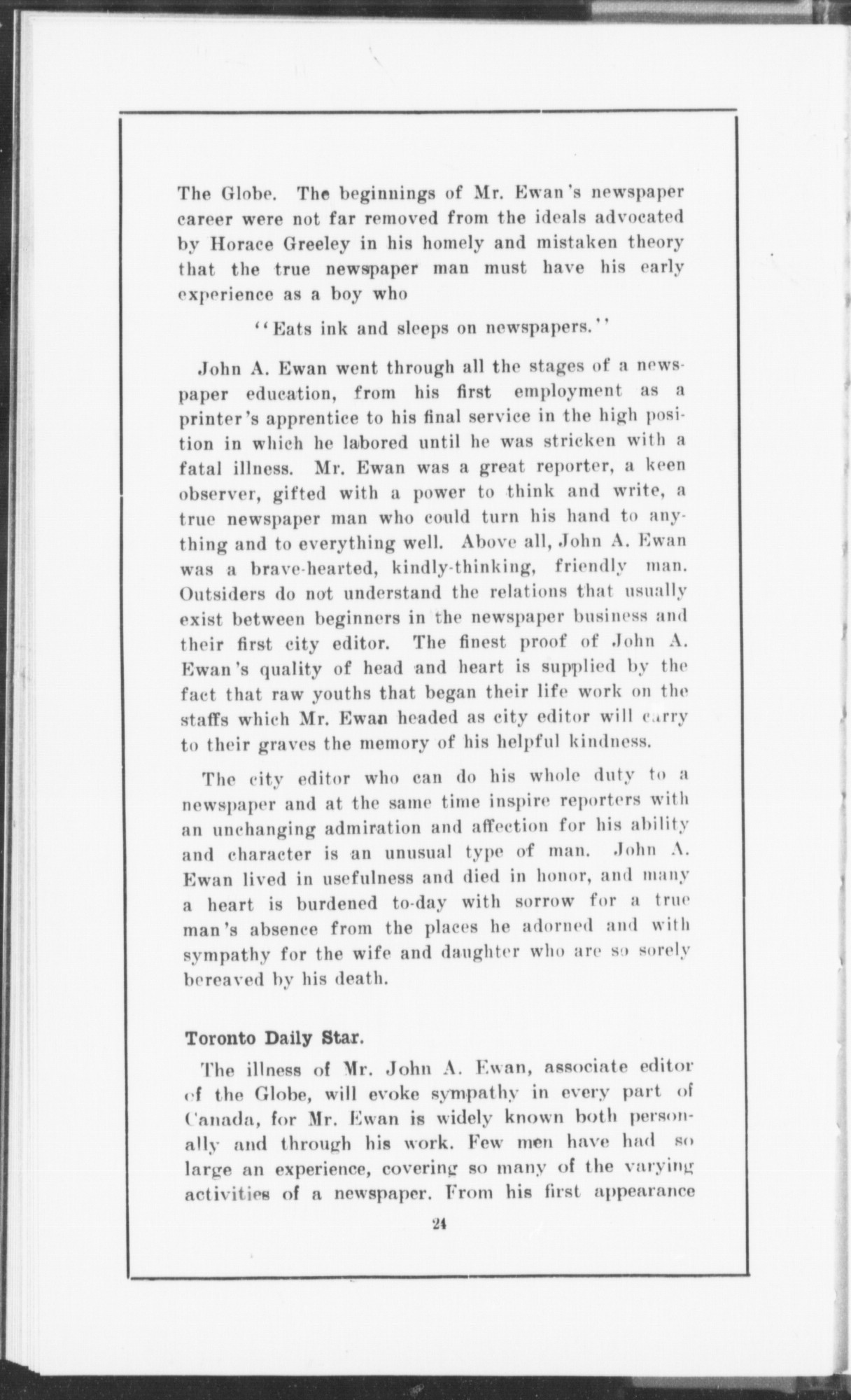 The Globe. The beginnings of Mr. Ewan's newspaper career were not far removed from the ideals advocated by Horace Greeley in his homely and mistaken theory that the true newspaper man must have his early experience as a boy who

"Eats ink and sleeps on newspapers."

John A. Ewan went through all the stages of a newspaper education, from his first employment as a printer's apprentice to his final service in the high position in which he labored until he was stricken with a fatal illness. Mr. Ewan was a great reporter, a keen observer, gifted with a power to think and write, a true newspaper man who could turn his hand to anything and to everything well. Above all, John A. Ewan was a brave-hearted, kindly-thinking, friendly man. Outsiders do not understand the relations that usually exist between beginners in the newspaper business and their first city editor. The finest proof of John A. Ewan's quality of head and heart is supplied by the fact that raw youths that began their life work on the staffs which Mr. Ewan headed as city editor will carry to their graves the memory of his helpful kindness.

The city editor who can do his whole duty to a newspaper and at the same time inspire reporters with an unchanging admiration and affection for his ability and character is an unusual type of man. John A. Ewan lived in usefulness and died in honor, and many a heart is burdened to-day with sorrow for a true man's absence from the places he adorned and with sympathy for the wife and daughter who are so sorely bereaved by his death.

Toronto Daily Star.

The illness of Mr. John A. Ewan, associate editor of the Globe, will evoke sympathy in every part of Canada, for Mr. Ewan is widely known both personally and through his work. Few men have had so large an experience, covering so many of the varying activities of a newspaper. From his first appearance

24